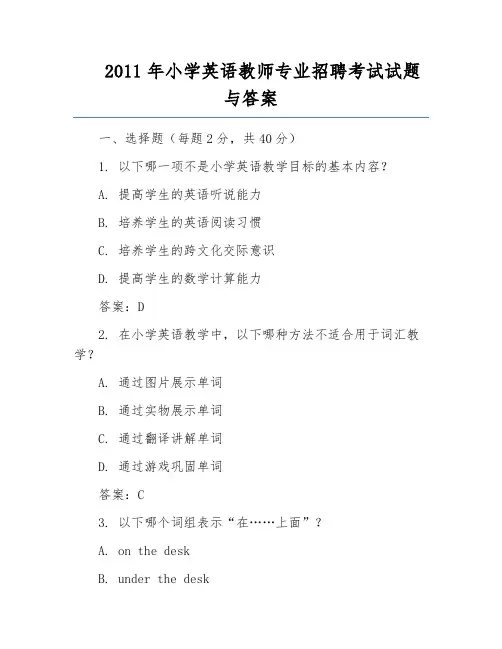 2011 年小学英语教师专业招聘考试试题与答案

一、选择题（每题 2 分，共 40 分）

1. 以下哪一项不是小学英语教学目标的基本内容？

A. 提高学生的英语听说能力

B. 培养学生的英语阅读习惯

C. 培养学生的跨文化交际意识

D. 提高学生的数学计算能力

答案：D

2. 在小学英语教学中，以下哪种方法不适合用于词汇教学？

A. 通过图片展示单词

B. 通过实物展示单词

C. 通过翻译讲解单词

D. 通过游戏巩固单词

答案：C

3. 以下哪个词组表示“在……上面”？

A. on the desk

B. under the desk